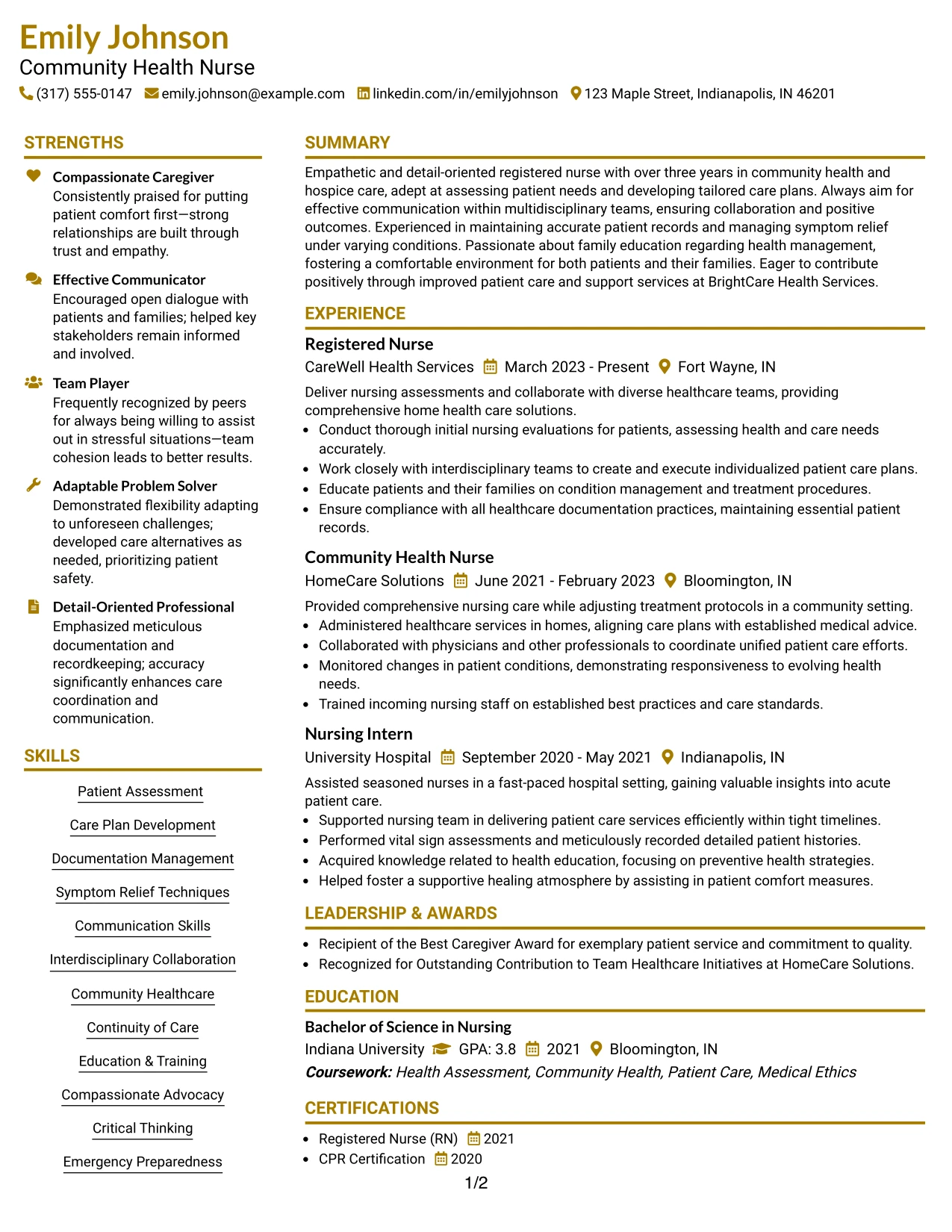 Emily Johnson
Community Health Nurse
(317) 555-0147 emily.johnson@example.com linkedin.com/in/emilyjohnson 123 Maple Street, Indianapolis, IN 46201

STRENGTHS

Compassionate Caregiver
Consistently praised for putting patient comfort first—strong relationships are built through trust and empathy.

Effective Communicator
Encouraged open dialogue with patients and families; helped key stakeholders remain informed and involved.

Team Player
Frequently recognized by peers for always being willing to assist out in stressful situations—team cohesion leads to better results.

Adaptable Problem Solver
Demonstrated flexibility adapting to unforeseen challenges; developed care alternatives as needed, prioritizing patient safety.

Detail-Oriented Professional
Emphasized meticulous documentation and recordkeeping; accuracy significantly enhances care coordination and communication.

SKILLS

Patient Assessment
Care Plan Development
Documentation Management
Symptom Relief Techniques
Communication Skills
Interdisciplinary Collaboration
Community Healthcare
Continuity of Care
Education & Training
Compassionate Advocacy
Critical Thinking
Emergency Preparedness

SUMMARY

Empathetic and detail-oriented registered nurse with over three years in community health and hospice care, adept at assessing patient needs and developing tailored care plans. Always aim for effective communication within multidisciplinary teams, ensuring collaboration and positive outcomes. Experienced in maintaining accurate patient records and managing symptom relief under varying conditions. Passionate about family education regarding health management, fostering a comfortable environment for both patients and their families. Eager to contribute positively through improved patient care and support services at BrightCare Health Services.

EXPERIENCE

Registered Nurse
CareWell Health Services March 2023 - Present Fort Wayne, IN
Deliver nursing assessments and collaborate with diverse healthcare teams, providing comprehensive home health care solutions.
• Conduct thorough initial nursing evaluations for patients, assessing health and care needs accurately.
• Work closely with interdisciplinary teams to create and execute individualized patient care plans.
• Educate patients and their families on condition management and treatment procedures.
• Ensure compliance with all healthcare documentation practices, maintaining essential patient records.

Community Health Nurse
HomeCare Solutions June 2021 - February 2023 Bloomington, IN
Provided comprehensive nursing care while adjusting treatment protocols in a community setting.
• Administered healthcare services in homes, aligning care plans with established medical advice.
• Collaborated with physicians and other professionals to coordinate unified patient care efforts.
• Monitored changes in patient conditions, demonstrating responsiveness to evolving health needs.
• Trained incoming nursing staff on established best practices and care standards.

Nursing Intern
University Hospital September 2020 - May 2021 Indianapolis, IN
Assisted seasoned nurses in a fast-paced hospital setting, gaining valuable insights into acute patient care.
• Supported nursing team in delivering patient care services efficiently within tight timelines.
• Performed vital sign assessments and meticulously recorded detailed patient histories.
• Acquired knowledge related to health education, focusing on preventive health strategies.
• Helped foster a supportive healing atmosphere by assisting in patient comfort measures.

LEADERSHIP & AWARDS

• Recipient of the Best Caregiver Award for exemplary patient service and commitment to quality.
• Recognized for Outstanding Contribution to Team Healthcare Initiatives at HomeCare Solutions.

EDUCATION

Bachelor of Science in Nursing
Indiana University GPA: 3.8 2021 Bloomington, IN
Coursework: Health Assessment, Community Health, Patient Care, Medical Ethics

CERTIFICATIONS

• Registered Nurse (RN) 2021
• CPR Certification 2020

1/2